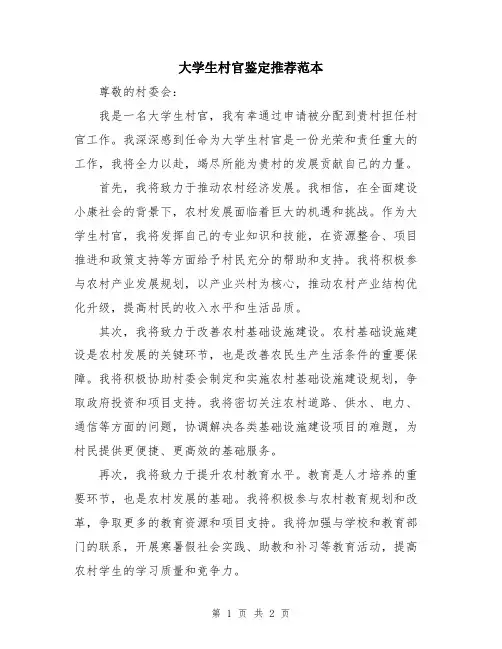 大学生村官鉴定推荐范本

尊敬的村委会：

我是一名大学生村官，我有幸通过申请被分配到贵村担任村官工作。我深深感到任命为大学生村官是一份光荣和责任重大的工作，我将全力以赴，竭尽所能为贵村的发展贡献自己的力量。

首先，我将致力于推动农村经济发展。我相信，在全面建设小康社会的背景下，农村发展面临着巨大的机遇和挑战。作为大学生村官，我将发挥自己的专业知识和技能，在资源整合、项目推进和政策支持等方面给予村民充分的帮助和支持。我将积极参与农村产业发展规划，以产业兴村为核心，推动农村产业结构优化升级，提高村民的收入水平和生活品质。

其次，我将致力于改善农村基础设施建设。农村基础设施建设是农村发展的关键环节，也是改善农民生产生活条件的重要保障。我将积极协助村委会制定和实施农村基础设施建设规划，争取政府投资和项目支持。我将密切关注农村道路、供水、电力、通信等方面的问题，协调解决各类基础设施建设项目的难题，为村民提供更便捷、更高效的基础服务。

再次，我将致力于提升农村教育水平。教育是人才培养的重要环节，也是农村发展的基础。我将积极参与农村教育规划和改革，争取更多的教育资源和项目支持。我将加强与学校和教育部门的联系，开展寒暑假社会实践、助教和补习等教育活动，提高农村学生的学习质量和竞争力。

第 1 页 共 2 页